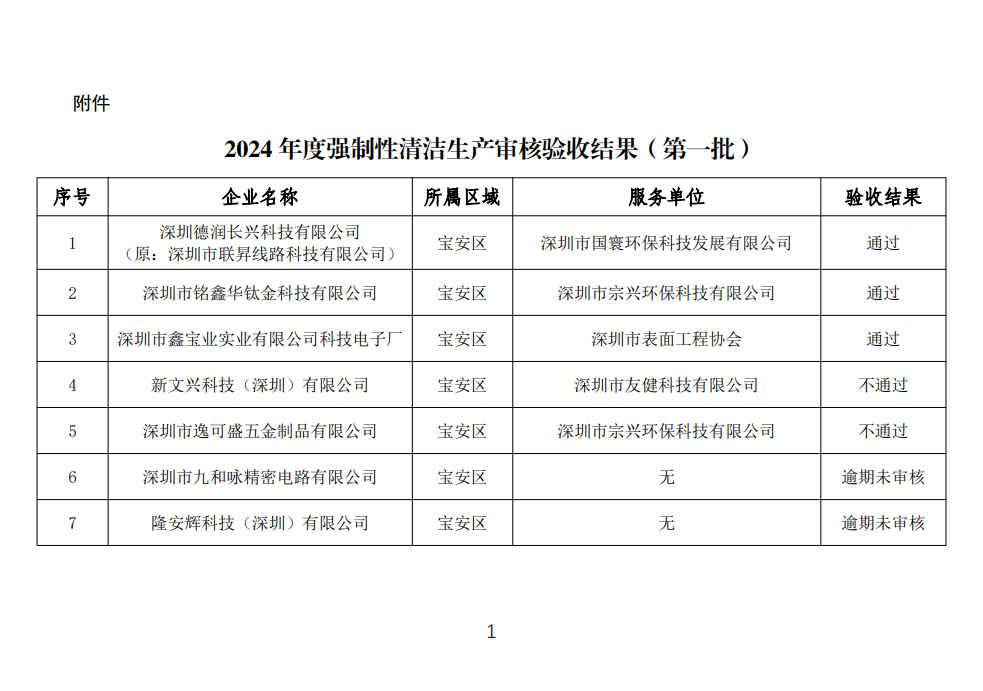 附件

2024 年度强制性清洁生产审核验收结果（第一批）

| 序号 | 企业名称 | 所属区域 | 服务单位 | 验收结果 |
|---|---|---|---|---|
| 1 | 深圳德润长兴科技有限公司（原：深圳市联昇线路科技有限公司） | 宝安区 | 深圳市国寰环保科技发展有限公司 | 通过 |
| 2 | 深圳市铭鑫华钛金科技有限公司 | 宝安区 | 深圳市宗兴环保科技有限公司 | 通过 |
| 3 | 深圳市鑫宝业实业有限公司科技电子厂 | 宝安区 | 深圳市表面工程协会 | 通过 |
| 4 | 新文兴科技（深圳）有限公司 | 宝安区 | 深圳市友健科技有限公司 | 不通过 |
| 5 | 深圳市逸可盛五金制品有限公司 | 宝安区 | 深圳市宗兴环保科技有限公司 | 不通过 |
| 6 | 深圳市九和咏精密电路有限公司 | 宝安区 | 无 | 逾期未审核 |
| 7 | 隆安辉科技（深圳）有限公司 | 宝安区 | 无 | 逾期未审核 |

1